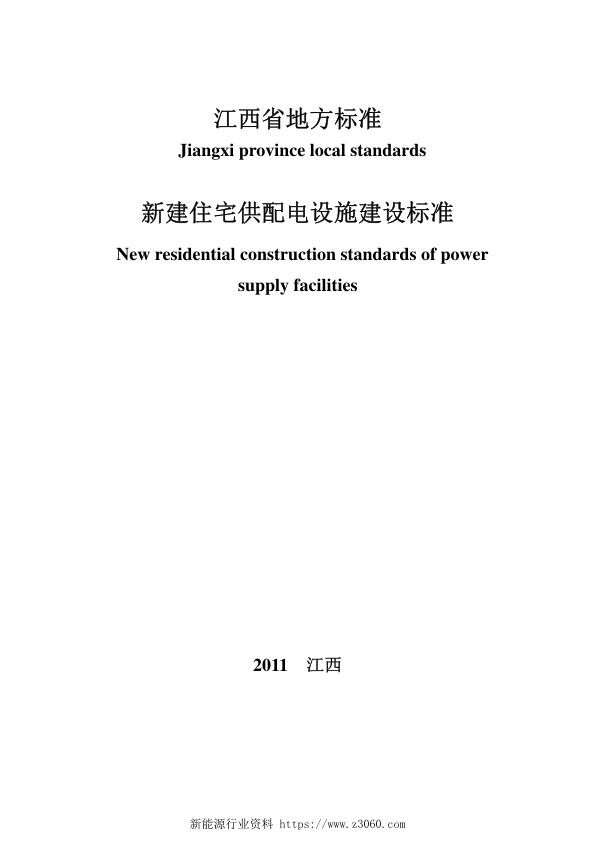 江西省地方标准
Jiangxi province local standards

新建住宅供配电设施建设标准
New residential construction standards of power supply facilities

2011 江西

新能源行业资料 https://www.z3060.com